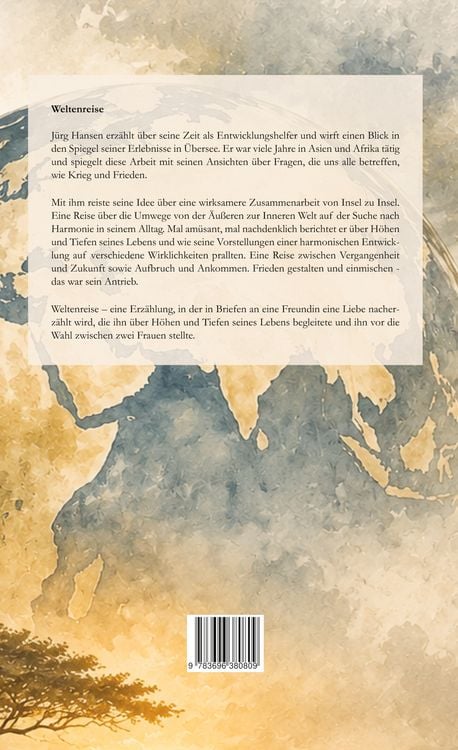 Weltenreise

Jürg Hansen erzählt über seine Zeit als Entwicklungshelfer und wirft einen Blick in den Spiegel seiner Erlebnisse in Übersee. Er war viele Jahre in Asien und Afrika tätig und spiegelt diese Arbeit mit seinen Ansichten über Fragen, die uns alle betreffen, wie Krieg und Frieden.

Mit ihm reiste seine Idee über eine wirksamere Zusammenarbeit von Insel zu Insel. Eine Reise über die Umwege von der Äußeren zur Inneren Welt auf der Suche nach Harmonie in seinem Alltag. Mal amüsant, mal nachdenklich berichtet er über Höhen und Tiefen seines Lebens und wie seine Vorstellungen einer harmonischen Entwicklung auf verschiedene Wirklichkeiten prallten. Eine Reise zwischen Vergangenheit und Zukunft sowie Aufbruch und Ankommen. Frieden gestalten und einmischen - das war sein Antrieb.

Weltenreise – eine Erzählung, in der in Briefen an eine Freundin eine Liebe nacherzählt wird, die ihn über Höhen und Tiefen seines Lebens begleitete und ihn vor die Wahl zwischen zwei Frauen stellte.

9 783696 380809